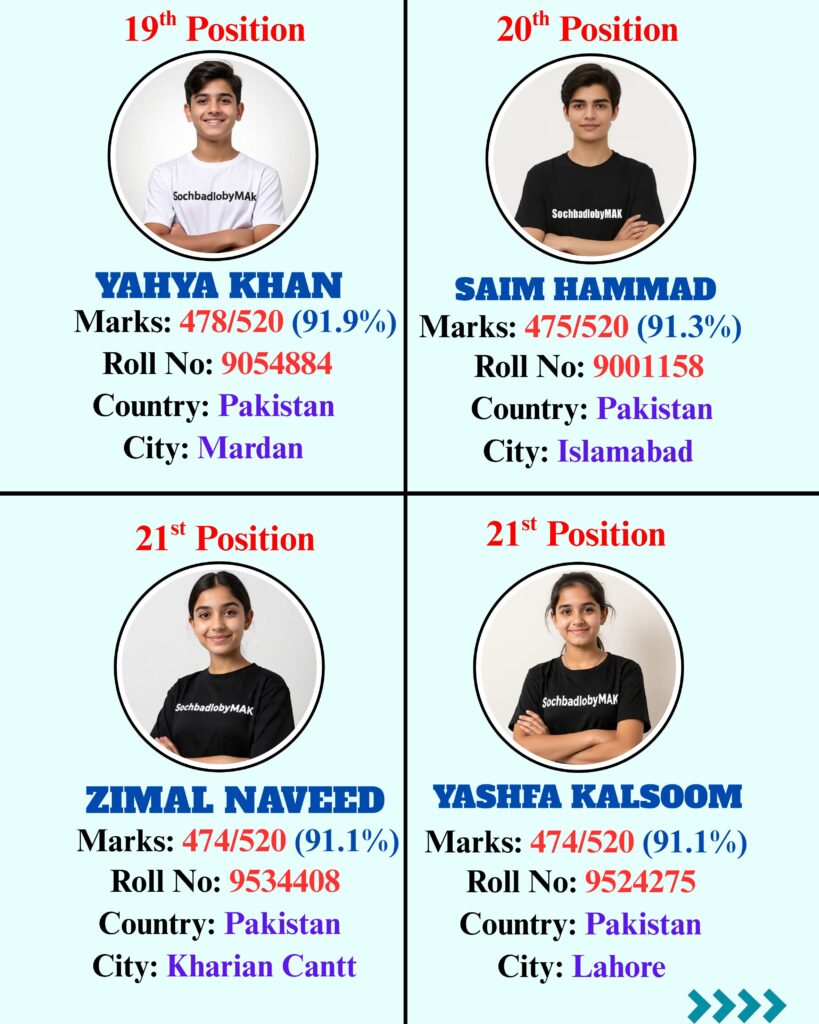 19th Position

SochbadlobyMAK

YAHYA KHAN

Marks: 478/520 (91.9%)

Roll No: 9054884

Country: Pakistan

City: Mardan

20th Position

SochbadlobyMAK

SAIM HAMMAD

Marks: 475/520 (91.3%)

Roll No: 9001158

Country: Pakistan

City: Islamabad

21st Position

SochbadlobyMAK

ZIMAL NAVEED

Marks: 474/520 (91.1%)

Roll No: 9534408

Country: Pakistan

City: Kharian Cantt

21st Position

SochbadlobyMAK

YASHFA KALSOOM

Marks: 474/520 (91.1%)

Roll No: 9524275

Country: Pakistan

City: Lahore